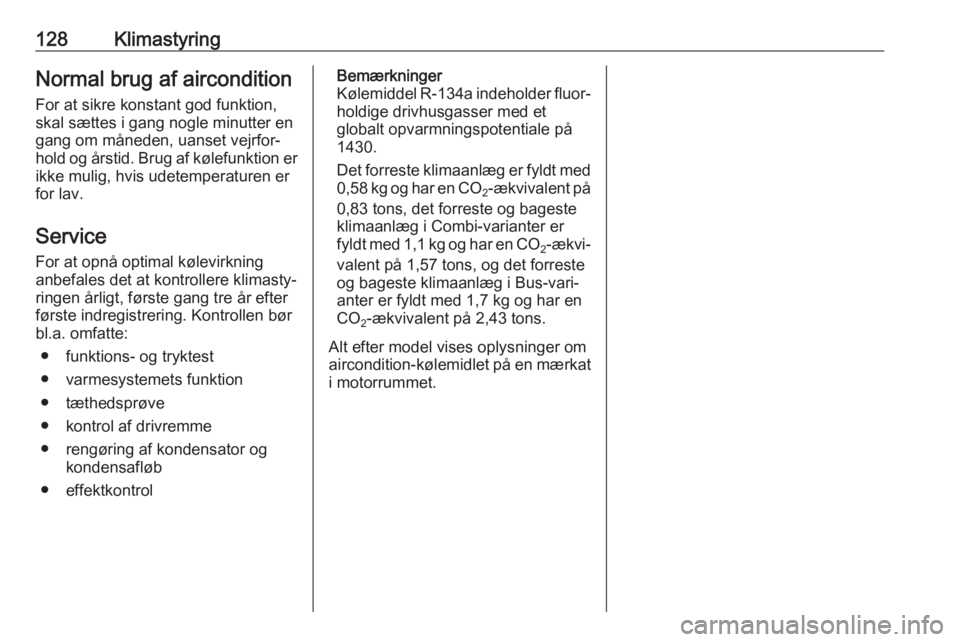 128 Klimastyring

Normal brug af aircondition

For at sikre konstant god funktion, skal sættes i gang nogle minutter en gang om måneden, uanset vejrforhold og årstid. Brug af kølefunktion er ikke mulig, hvis udetemperaturen er for lav.

Service

For at opnå optimal kølevirkning anbefales det at kontrollere klimastyringen årligt, første gang tre år efter første indregistrering. Kontrollen bør bl.a. omfatte:

● funktions- og tryktest
● varmesystemets funktion
● tæthedsprøve
● kontrol af drivremme
● rengøring af kondensator og kondensafløb
● effektkontrol

Bemærkninger
Kølemiddel R-134a indeholder fluorholdige drivhusgasser med et globalt opvarmningspotentiale på 1430.

Det forreste klimaanlæg er fyldt med 0,58 kg og har en $CO_2$-ækvivalent på 0,83 tons, det forreste og bageste klimaanlæg i Combi-varianter er fyldt med 1,1 kg og har en $CO_2$-ækvivalent på 1,57 tons, og det forreste og bageste klimaanlæg i Bus-varianter er fyldt med 1,7 kg og har en $CO_2$-ækvivalent på 2,43 tons.

Alt efter model vises oplysninger om aircondition-kølemidlet på en mærkat i motorrummet.

carmanualsonline.info